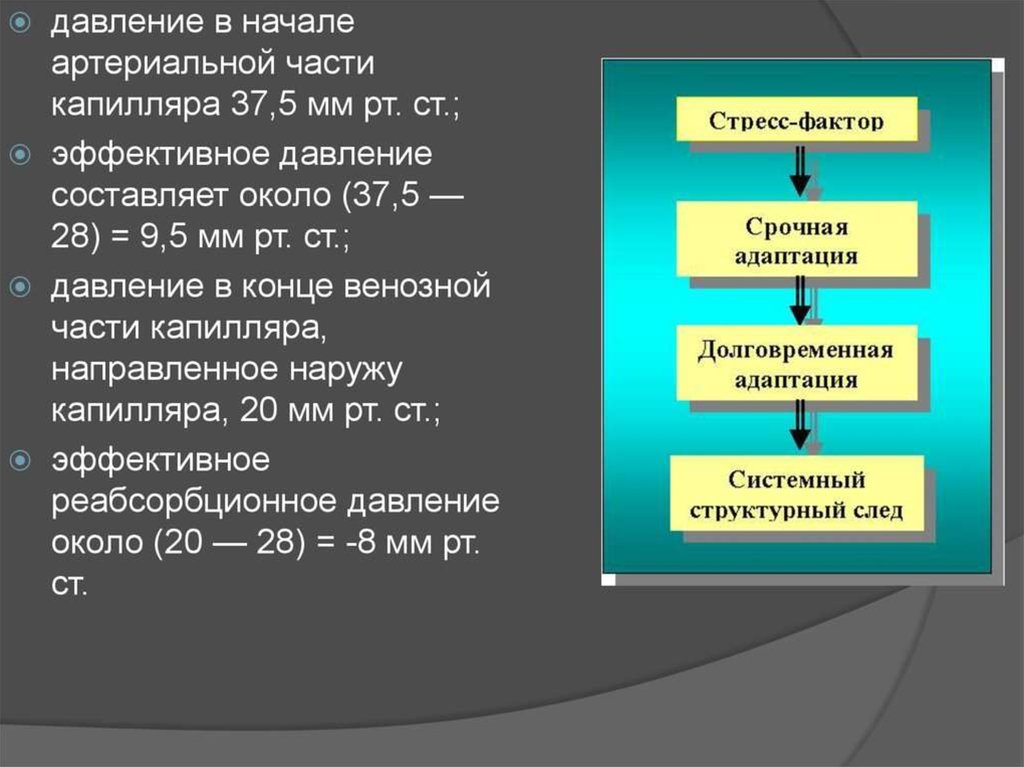 давление в начале артериальной части капилляра 37,5 мм рт. ст.;

эффективное давление составляет около (37,5 — 28) = 9,5 мм рт. ст.;

давление в конце венозной части капилляра, направленное наружу капилляра, 20 мм рт. ст.;

эффективное реабсорбционное давление около (20 — 28) = -8 мм рт. ст.

Стресс-фактор

Срочная адаптация

Долговременная адаптация

Системный структурный след